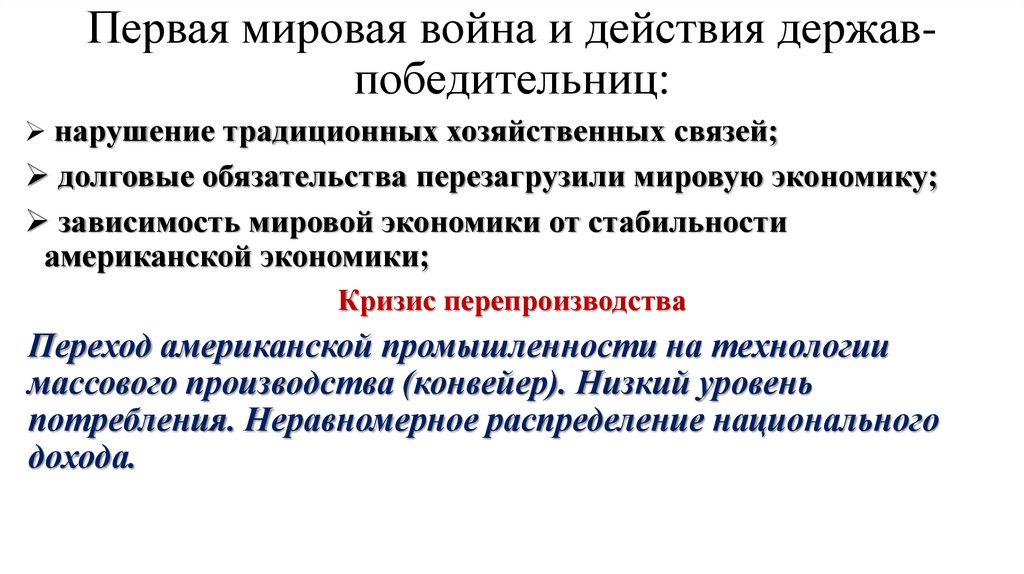 Первая мировая война и действия держав-победительниц:

➢ нарушение традиционных хозяйственных связей;

➢ долговые обязательства перезагрузили мировую экономику;

➢ зависимость мировой экономики от стабильности американской экономики;

Кризис перепроизводства

Переход американской промышленности на технологии массового производства (конвейер). Низкий уровень потребления. Неравномерное распределение национального дохода.